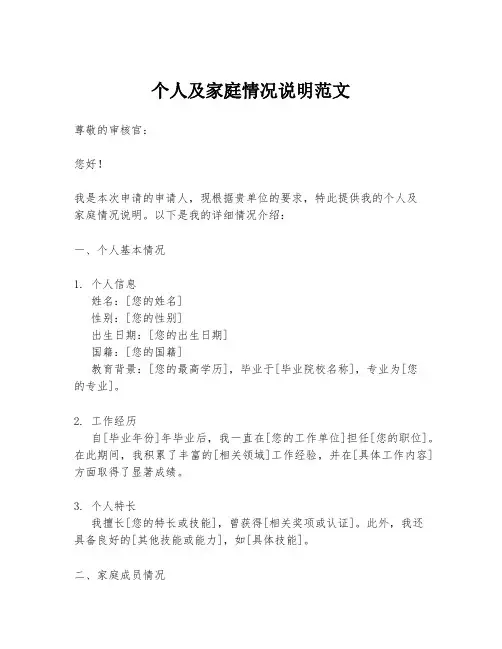 个人及家庭情况说明范文

尊敬的审核官：

您好！

我是本次申请的申请人，现根据贵单位的要求，特此提供我的个人及家庭情况说明。以下是我的详细情况介绍：

一、个人基本情况

1. 个人信息
姓名：[您的姓名]
性别：[您的性别]
出生日期：[您的出生日期]
国籍：[您的国籍]
教育背景：[您的最高学历]，毕业于[毕业院校名称]，专业为[您的专业]。

2. 工作经历
自[毕业年份]年毕业后，我一直在[您的工作单位]担任[您的职位]。在此期间，我积累了丰富的[相关领域]工作经验，并在[具体工作内容]方面取得了显著成绩。

3. 个人特长
我擅长[您的特长或技能]，曾获得[相关奖项或认证]。此外，我还具备良好的[其他技能或能力]，如[具体技能]。

二、家庭成员情况